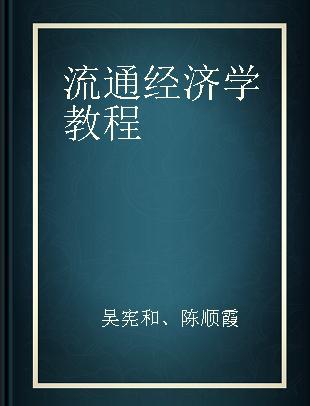 流通经济学教程

吴宪和、陈顺霞